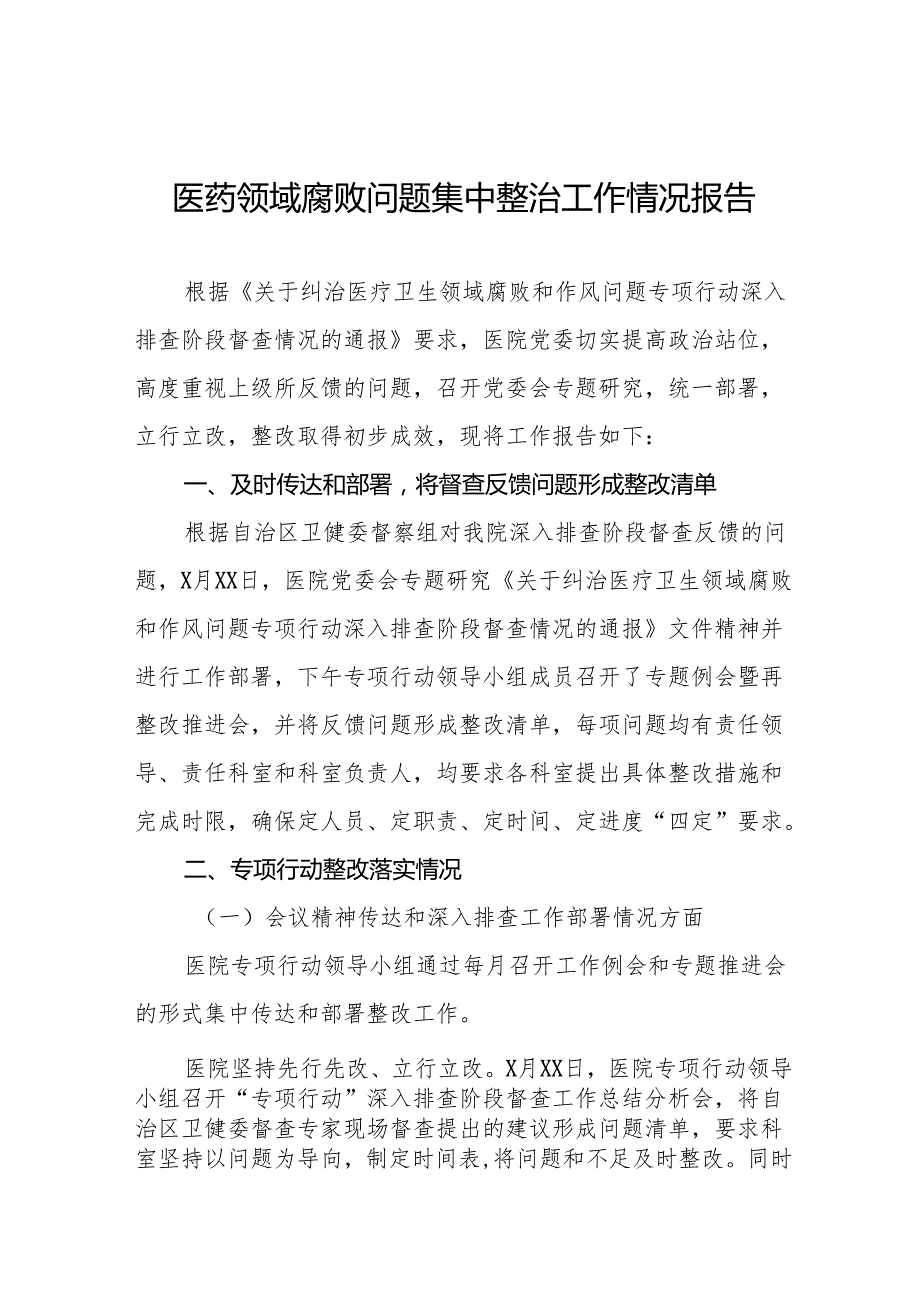 医药领域腐败问题集中整治工作情况报告

根据《关于纠治医疗卫生领域腐败和作风问题专项行动深入排查阶段督查情况的通报》要求，医院党委切实提高政治站位，高度重视上级所反馈的问题，召开党委会专题研究，统一部署，立行立改，整改取得初步成效，现将工作报告如下：

一、及时传达和部署，将督查反馈问题形成整改清单

根据自治区卫健委督察组对我院深入排查阶段督查反馈的问题，X月XX日，医院党委会专题研究《关于纠治医疗卫生领域腐败和作风问题专项行动深入排查阶段督查情况的通报》文件精神并进行工作部署，下午专项行动领导小组成员召开了专题例会暨再整改推进会，并将反馈问题形成整改清单，每项问题均有责任领导、责任科室和科室负责人，均要求各科室提出具体整改措施和完成时限，确保定人员、定职责、定时间、定进度“四定”要求。

二、专项行动整改落实情况

（一）会议精神传达和深入排查工作部署情况方面

医院专项行动领导小组通过每月召开工作例会和专题推进会的形式集中传达和部署整改工作。

医院坚持先行先改、立行立改。X月XX日，医院专项行动领导小组召开“专项行动”深入排查阶段督查工作总结分析会，将自治区卫健委督查专家现场督查提出的建议形成问题清单，要求科室坚持以问题为导向，制定时间表,将问题和不足及时整改。同时